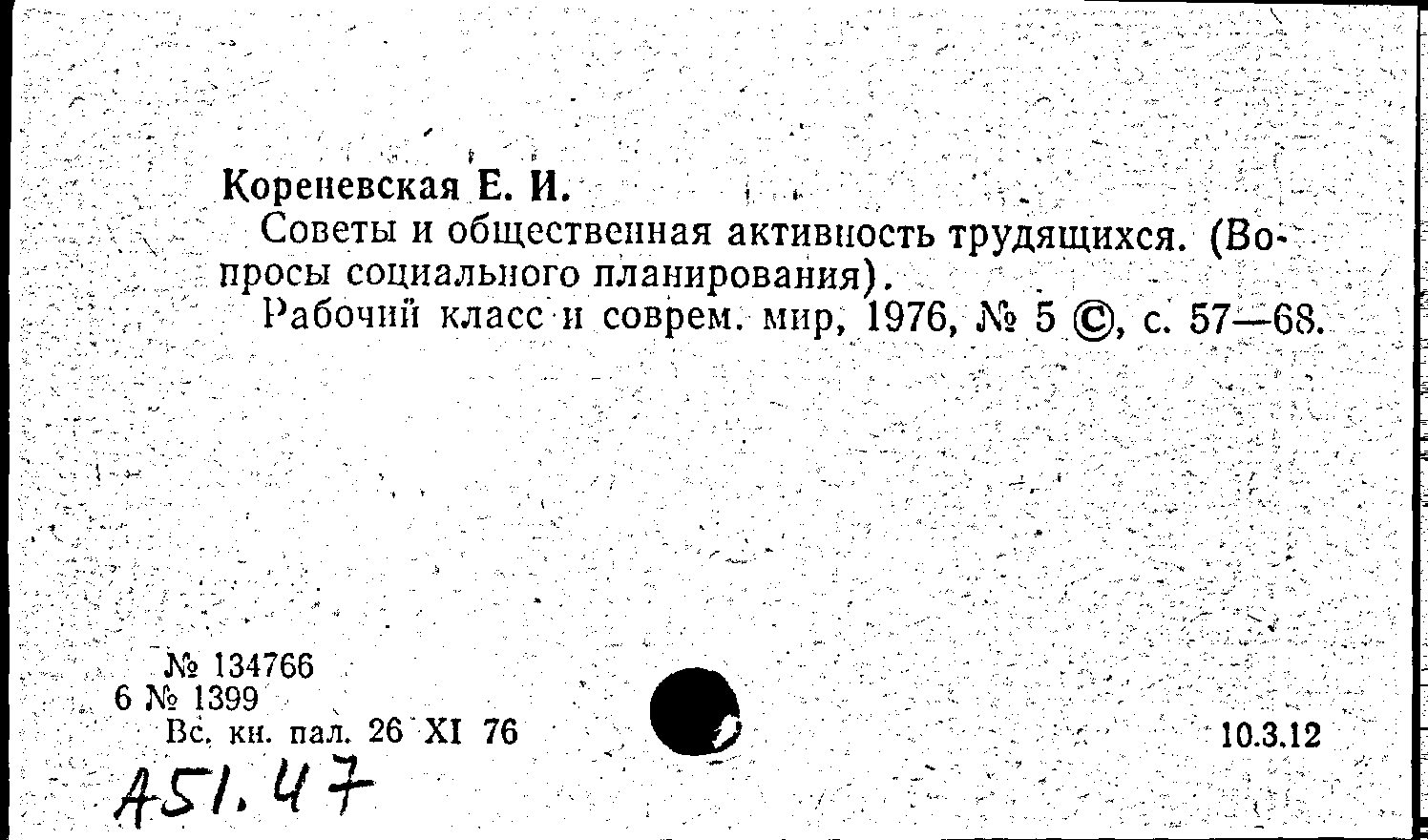 Кореневская Е. И.

Советы и общественная активность трудящихся. (Вопросы социального планирования).

Рабочий класс и соврем. мир, 1976, № 5 ©, с. 57—68.

№ 134766
6 № 1399
Вс. кн. пал. 26 XI 76

10.3.12

А51.47